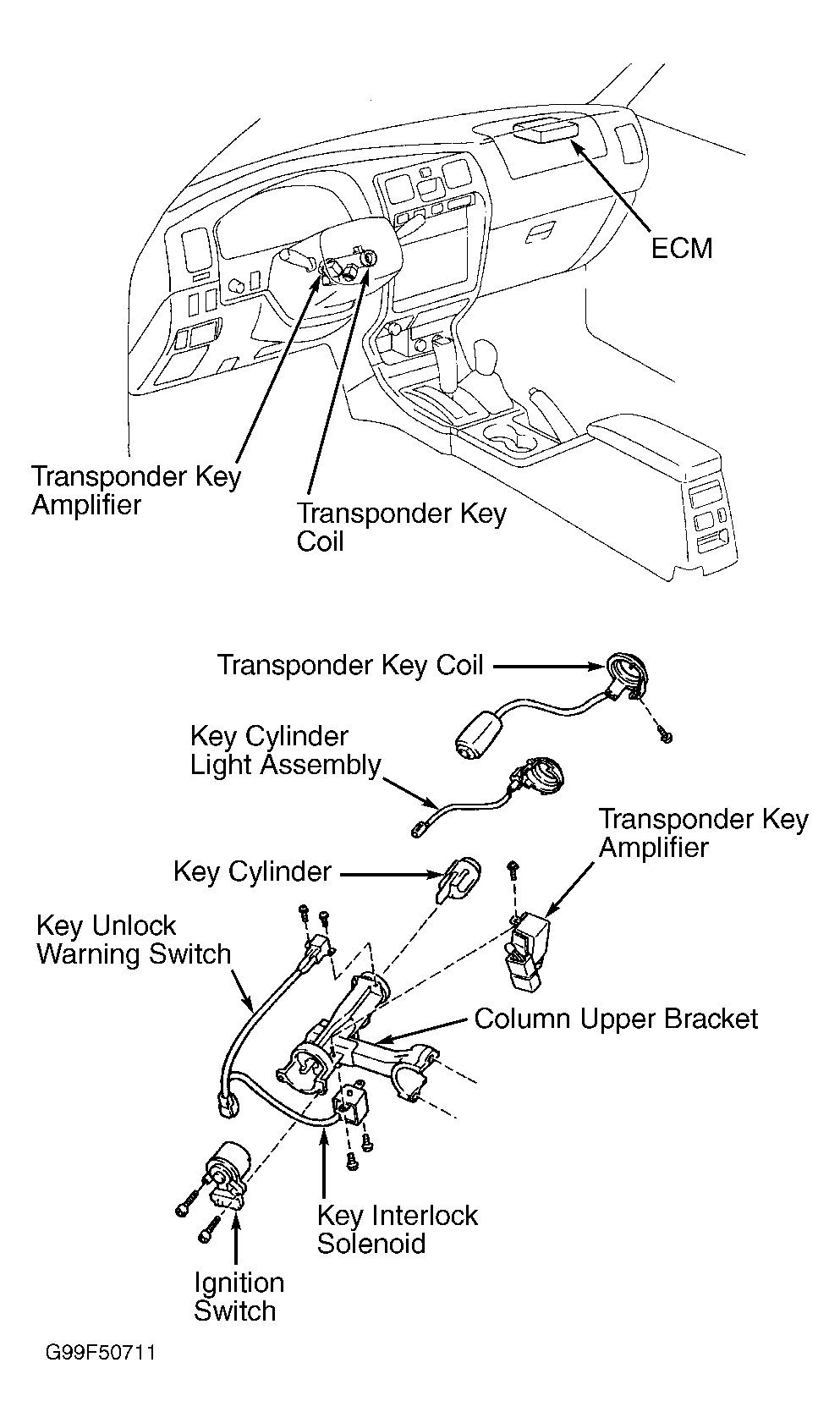 ECM

Transponder Key Amplifier

Transponder Key Coil

Transponder Key Coil

Key Cylinder Light Assembly

Transponder Key Amplifier

Key Cylinder

Key Unlock Warning Switch

Column Upper Bracket

Key Interlock Solenoid

Ignition Switch

G99F50711